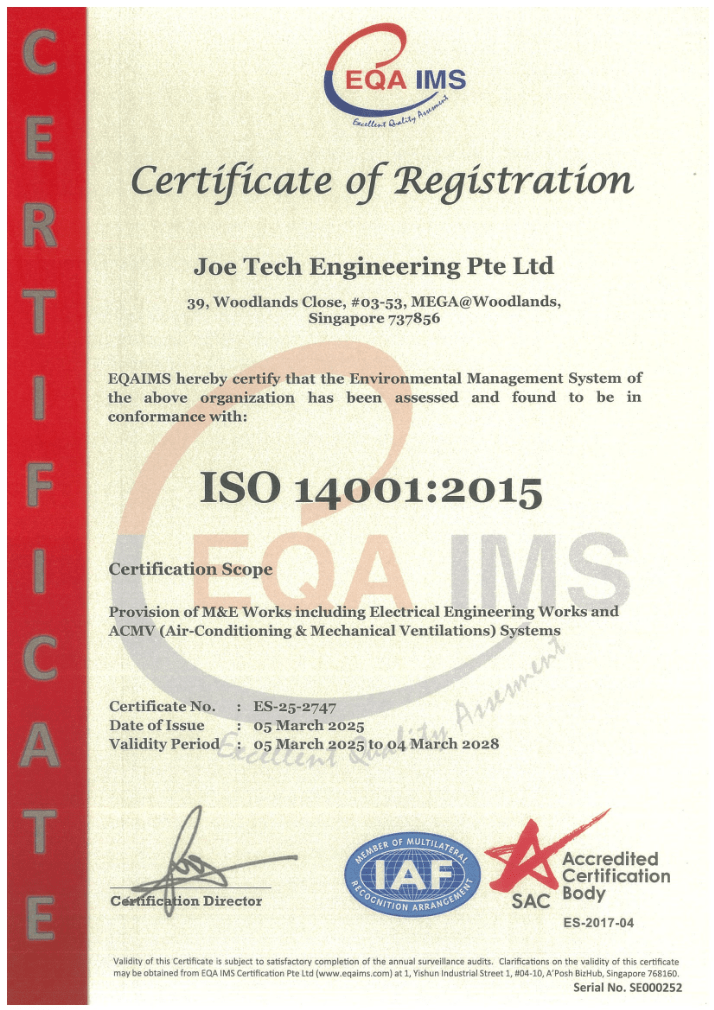 CERTIFICATE

EQA IMS
Excellent Quality Assessment

Certificate of Registration

Joe Tech Engineering Pte Ltd

39, Woodlands Close, #03-53, MEGA@Woodlands, Singapore 737856

EQAIMS hereby certify that the Environmental Management System of the above organization has been assessed and found to be in conformance with:

ISO 14001:2015

EQA IMS
Excellent Quality Assessment

Certification Scope

Provision of M&E Works including Electrical Engineering Works and ACMV (Air-Conditioning & Mechanical Ventilations) Systems

Certificate No. : ES-25-2747
Date of Issue : 05 March 2025
Validity Period : 05 March 2025 to 04 March 2028

Certification Director

MEMBER OF MULTILATERAL RECOGNITION ARRANGEMENT
IAF

SAC
Accredited Certification Body
ES-2017-04

Validity of this Certificate is subject to satisfactory completion of the annual surveillance audits. Clarifications on the validity of this certificate may be obtained from EQA IMS Certification Pte Ltd (www.eqaims.com) at 1, Yishun Industrial Street 1, #04-10, A'Posh BizHub, Singapore 768160.

Serial No. SE000252